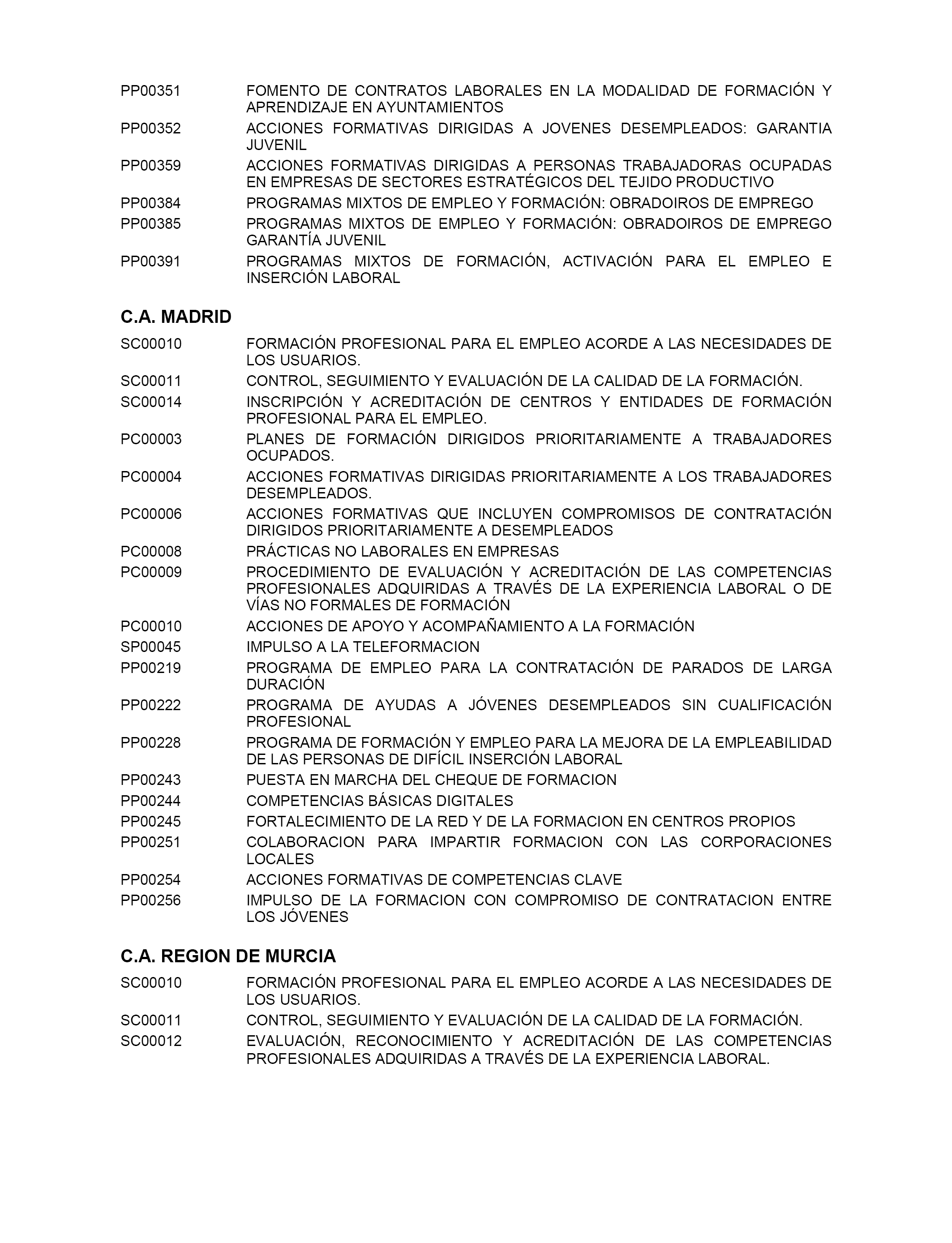 PP00351 FOMENTO DE CONTRATOS LABORALES EN LA MODALIDAD DE FORMACIÓN Y APRENDIZAJE EN AYUNTAMIENTOS
PP00352 ACCIONES FORMATIVAS DIRIGIDAS A JOVENES DESEMPLEADOS: GARANTIA JUVENIL
PP00359 ACCIONES FORMATIVAS DIRIGIDAS A PERSONAS TRABAJADORAS OCUPADAS EN EMPRESAS DE SECTORES ESTRATÉGICOS DEL TEJIDO PRODUCTIVO
PP00384 PROGRAMAS MIXTOS DE EMPLEO Y FORMACIÓN: OBRADOIROS DE EMPREGO
PP00385 PROGRAMAS MIXTOS DE EMPLEO Y FORMACIÓN: OBRADOIROS DE EMPREGO GARANTÍA JUVENIL
PP00391 PROGRAMAS MIXTOS DE FORMACIÓN, ACTIVACIÓN PARA EL EMPLEO E INSERCIÓN LABORAL

C.A. MADRID

SC00010 FORMACIÓN PROFESIONAL PARA EL EMPLEO ACORDE A LAS NECESIDADES DE LOS USUARIOS.
SC00011 CONTROL, SEGUIMIENTO Y EVALUACIÓN DE LA CALIDAD DE LA FORMACIÓN.
SC00014 INSCRIPCIÓN Y ACREDITACIÓN DE CENTROS Y ENTIDADES DE FORMACIÓN PROFESIONAL PARA EL EMPLEO.
PC00003 PLANES DE FORMACIÓN DIRIGIDOS PRIORITARIAMENTE A TRABAJADORES OCUPADOS.
PC00004 ACCIONES FORMATIVAS DIRIGIDAS PRIORITARIAMENTE A LOS TRABAJADORES DESEMPLEADOS.
PC00006 ACCIONES FORMATIVAS QUE INCLUYEN COMPROMISOS DE CONTRATACIÓN DIRIGIDOS PRIORITARIAMENTE A DESEMPLEADOS
PC00008 PRÁCTICAS NO LABORALES EN EMPRESAS
PC00009 PROCEDIMIENTO DE EVALUACIÓN Y ACREDITACIÓN DE LAS COMPETENCIAS PROFESIONALES ADQUIRIDAS A TRAVÉS DE LA EXPERIENCIA LABORAL O DE VÍAS NO FORMALES DE FORMACIÓN
PC00010 ACCIONES DE APOYO Y ACOMPAÑAMIENTO A LA FORMACIÓN
SP00045 IMPULSO A LA TELEFORMACION
PP00219 PROGRAMA DE EMPLEO PARA LA CONTRATACIÓN DE PARADOS DE LARGA DURACIÓN
PP00222 PROGRAMA DE AYUDAS A JÓVENES DESEMPLEADOS SIN CUALIFICACIÓN PROFESIONAL
PP00228 PROGRAMA DE FORMACIÓN Y EMPLEO PARA LA MEJORA DE LA EMPLEABILIDAD DE LAS PERSONAS DE DIFÍCIL INSERCIÓN LABORAL
PP00243 PUESTA EN MARCHA DEL CHEQUE DE FORMACION
PP00244 COMPETENCIAS BÁSICAS DIGITALES
PP00245 FORTALECIMIENTO DE LA RED Y DE LA FORMACION EN CENTROS PROPIOS
PP00251 COLABORACION PARA IMPARTIR FORMACION CON LAS CORPORACIONES LOCALES
PP00254 ACCIONES FORMATIVAS DE COMPETENCIAS CLAVE
PP00256 IMPULSO DE LA FORMACION CON COMPROMISO DE CONTRATACION ENTRE LOS JÓVENES

C.A. REGION DE MURCIA

SC00010 FORMACIÓN PROFESIONAL PARA EL EMPLEO ACORDE A LAS NECESIDADES DE LOS USUARIOS.
SC00011 CONTROL, SEGUIMIENTO Y EVALUACIÓN DE LA CALIDAD DE LA FORMACIÓN.
SC00012 EVALUACIÓN, RECONOCIMIENTO Y ACREDITACIÓN DE LAS COMPETENCIAS PROFESIONALES ADQUIRIDAS A TRAVÉS DE LA EXPERIENCIA LABORAL.